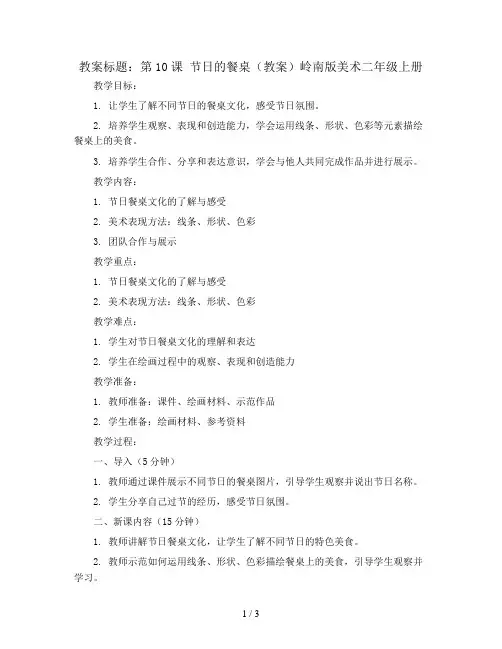 教案标题：第 10 课 节日的餐桌（教案）岭南版美术二年级上册

教学目标：

1. 让学生了解不同节日的餐桌文化，感受节日氛围。

2. 培养学生观察、表现和创造能力，学会运用线条、形状、色彩等元素描绘餐桌上的美食。

3. 培养学生合作、分享和表达意识，学会与他人共同完成作品并进行展示。

教学内容：

1. 节日餐桌文化的了解与感受

2. 美术表现方法：线条、形状、色彩

3. 团队合作与展示

教学重点：

1. 节日餐桌文化的了解与感受

2. 美术表现方法：线条、形状、色彩

教学难点：

1. 学生对节日餐桌文化的理解和表达

2. 学生在绘画过程中的观察、表现和创造能力

教学准备：

1. 教师准备：课件、绘画材料、示范作品

2. 学生准备：绘画材料、参考资料

教学过程：

一、导入（5 分钟）

1. 教师通过课件展示不同节日的餐桌图片，引导学生观察并说出节日名称。

2. 学生分享自己过节的经历，感受节日氛围。

二、新课内容（15 分钟）

1. 教师讲解节日餐桌文化，让学生了解不同节日的特色美食。

2. 教师示范如何运用线条、形状、色彩描绘餐桌上的美食，引导学生观察并学习。

1 / 3